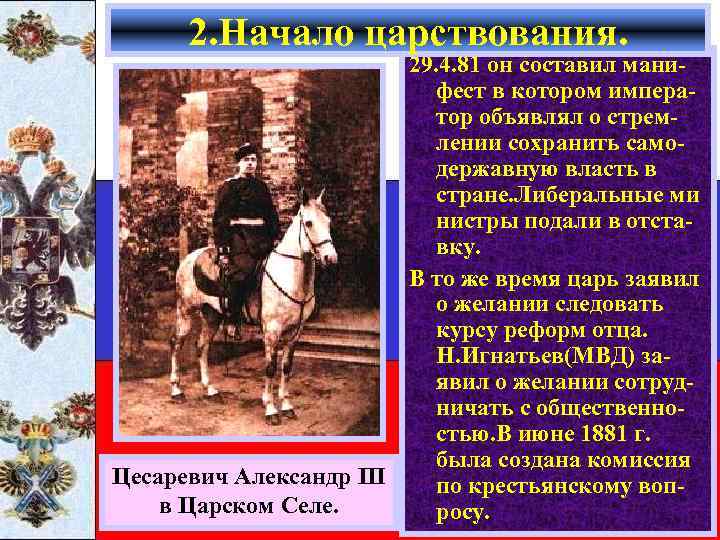 2.Начало царствования.

29.4.81 он составил манифест в котором император объявлял о стремлении сохранить самодержавную власть в стране.Либеральные ми нистры подали в отставку.

В то же время царь заявил о желании следовать курсу реформ отца. Н.Игнатьев(МВД) заявил о желании сотрудничать с общественностью.В июне 1881 г. была создана комиссия по крестьянскому вопросу.

Цесаревич Александр III в Царском Селе.